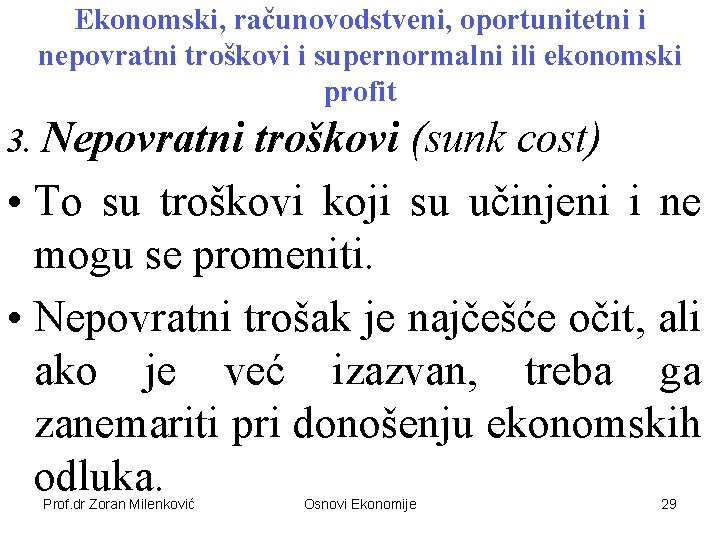 Ekonomski, računovodstveni, oportunitetni i nepovratni troškovi i supernormalni ili ekonomski profit

3. Nepovratni troškovi (sunk cost)

• To su troškovi koji su učinjeni i ne mogu se promeniti.

• Nepovratni trošak je najčešće očit, ali ako je već izazvan, treba ga zanemariti pri donošenju ekonomskih odluka.

Prof.dr Zoran Milenković Osnovi Ekonomije 29